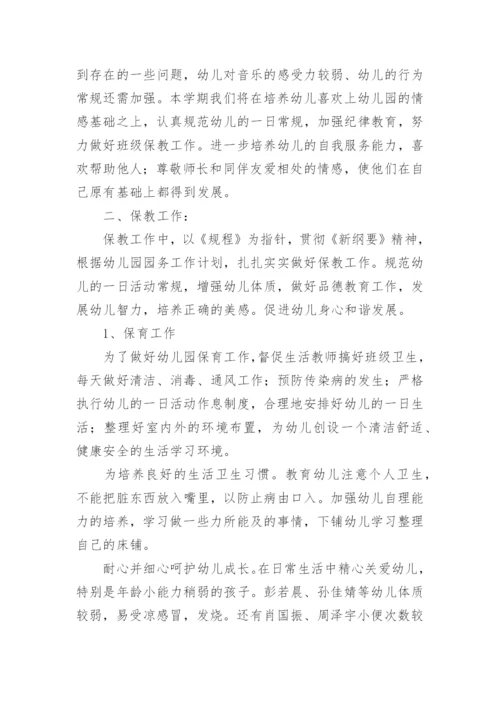 到存在的一些问题，幼儿对音乐的感受力较弱、幼儿的行为常规还需加强。本学期我们将在培养幼儿喜欢上幼儿园的情感基础之上，认真规范幼儿的一日常规，加强纪律教育，努力做好班级保教工作。进一步培养幼儿的自我服务能力，喜欢帮助他人；尊敬师长和同伴友爱相处的情感，使他们在自己原有基础上都得到发展。

二、保教工作：

保教工作中，以《规程》为指针，贯彻《新纲要》精神，根据幼儿园园务工作计划，扎扎实实做好保教工作。规范幼儿的一日活动常规，增强幼儿体质，做好品德教育工作，发展幼儿智力，培养正确的美感。促进幼儿身心和谐发展。

1、保育工作

为了做好幼儿园保育工作,督促生活教师搞好班级卫生，每天做好清洁、消毒、通风工作；预防传染病的发生；严格执行幼儿的一日活动作息制度，合理地安排好幼儿的一日生活；整理好室内外的环境布置，为幼儿创设一个清洁舒适、健康安全的生活学习环境。

为培养良好的生活卫生习惯。教育幼儿注意个人卫生，不能把脏东西放入嘴里，以防止病由口入。加强幼儿自理能力的培养，学习做一些力所能及的事情，下铺幼儿学习整理自己的床铺。

耐心并细心呵护幼儿成长。在日常生活中精心关爱幼儿，特别是年龄小能力稍弱的孩子。彭若晨、孙佳婧等幼儿体质较弱，易受凉感冒，发烧。还有肖国振、周泽宇小便次数较